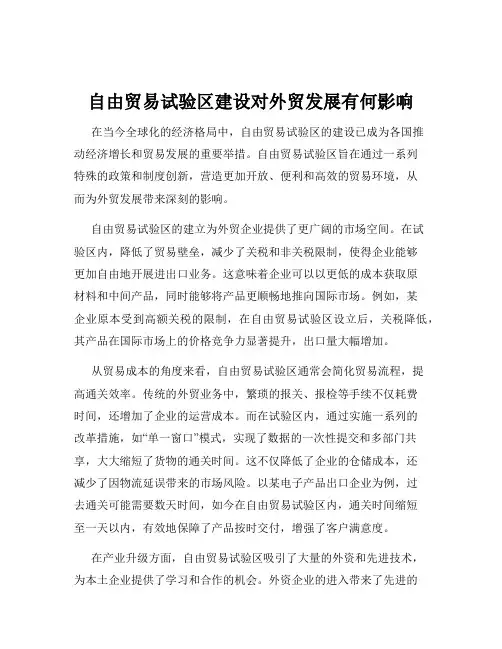 自由贸易试验区建设对外贸发展有何影响

在当今全球化的经济格局中，自由贸易试验区的建设已成为各国推动经济增长和贸易发展的重要举措。自由贸易试验区旨在通过一系列特殊的政策和制度创新，营造更加开放、便利和高效的贸易环境，从而为外贸发展带来深刻的影响。

自由贸易试验区的建立为外贸企业提供了更广阔的市场空间。在试验区内，降低了贸易壁垒，减少了关税和非关税限制，使得企业能够更加自由地开展进出口业务。这意味着企业可以以更低的成本获取原材料和中间产品，同时能够将产品更顺畅地推向国际市场。例如，某企业原本受到高额关税的限制，在自由贸易试验区设立后，关税降低，其产品在国际市场上的价格竞争力显著提升，出口量大幅增加。

从贸易成本的角度来看，自由贸易试验区通常会简化贸易流程，提高通关效率。传统的外贸业务中，繁琐的报关、报检等手续不仅耗费时间，还增加了企业的运营成本。而在试验区内，通过实施一系列的改革措施，如“单一窗口”模式，实现了数据的一次性提交和多部门共享，大大缩短了货物的通关时间。这不仅降低了企业的仓储成本，还减少了因物流延误带来的市场风险。以某电子产品出口企业为例，过去通关可能需要数天时间，如今在自由贸易试验区内，通关时间缩短至一天以内，有效地保障了产品按时交付，增强了客户满意度。

在产业升级方面，自由贸易试验区吸引了大量的外资和先进技术，为本土企业提供了学习和合作的机会。外资企业的进入带来了先进的